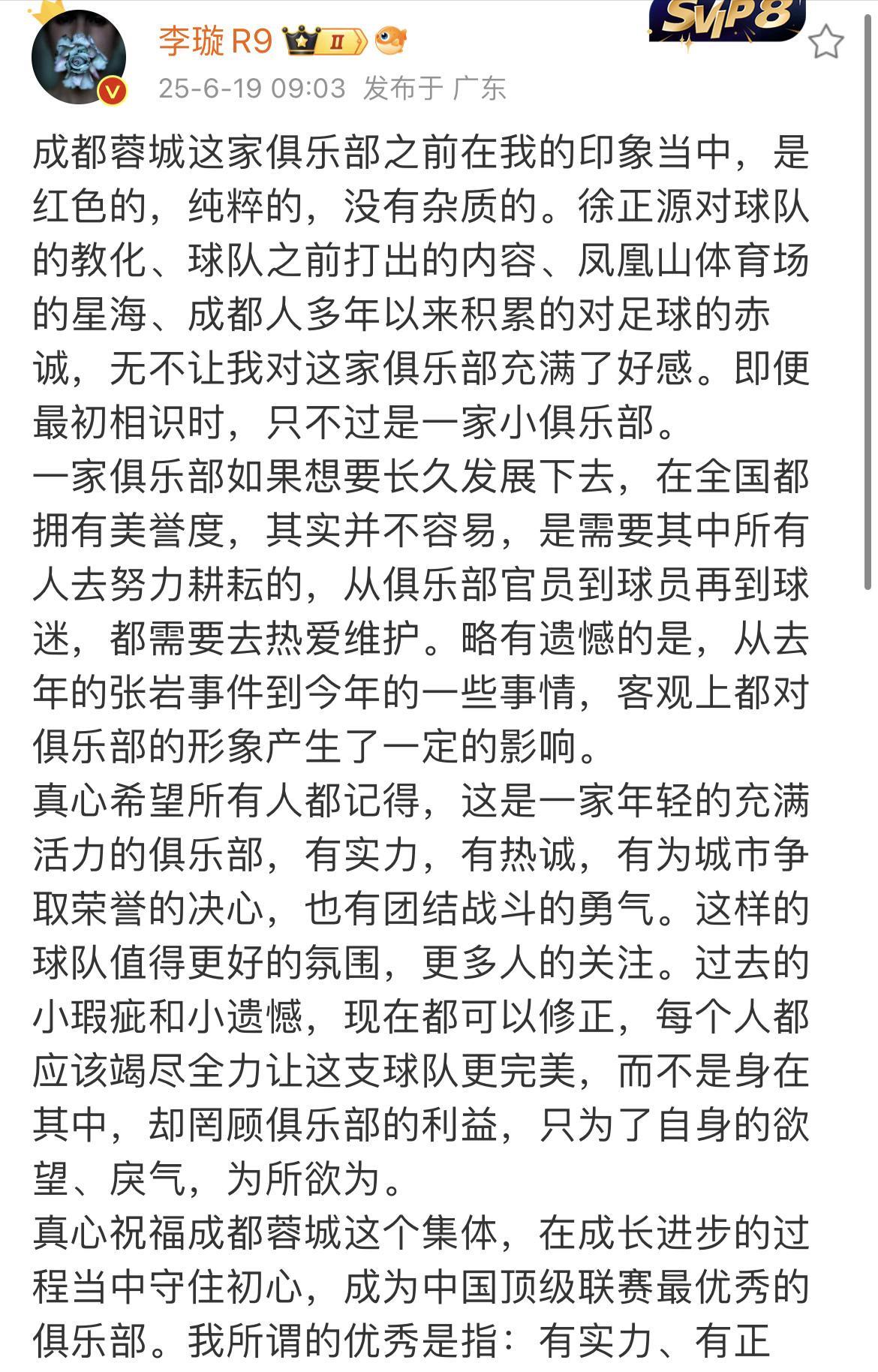 李璇 R9 II

SVIP8

25-6-19 09:03 发布于 广东

成都蓉城这家俱乐部之前在我的印象当中，是红色的，纯粹的，没有杂质的。徐正源对球队的教化、球队之前打出的内容、凤凰山体育场的星海、成都人多年以来积累的对足球的赤诚，无不让我对这家俱乐部充满了好感。即便最初相识时，只不过是一家小俱乐部。
一家俱乐部如果想要长久发展下去，在全国都拥有美誉度，其实并不容易，是需要其中所有人去努力耕耘的，从俱乐部官员到球员再到球迷，都需要去热爱维护。略有遗憾的是，从去年的张岩事件到今年的一些事情，客观上都对俱乐部的形象产生了一定的影响。
真心希望所有人都记得，这是一家年轻的充满活力的俱乐部，有实力，有热诚，有为城市争取荣誉的决心，也有团结战斗的勇气。这样的球队值得更好的氛围，更多人的关注。过去的小瑕疵和小遗憾，现在都可以修正，每个人都应该竭尽全力让这支球队更完美，而不是身在其中，却罔顾俱乐部的利益，只为了自身的欲望、戾气，为所欲为。
真心祝福成都蓉城这个集体，在成长进步的过程当中守住初心，成为中国顶级联赛最优秀的俱乐部。我所谓的优秀是指：有实力、有正